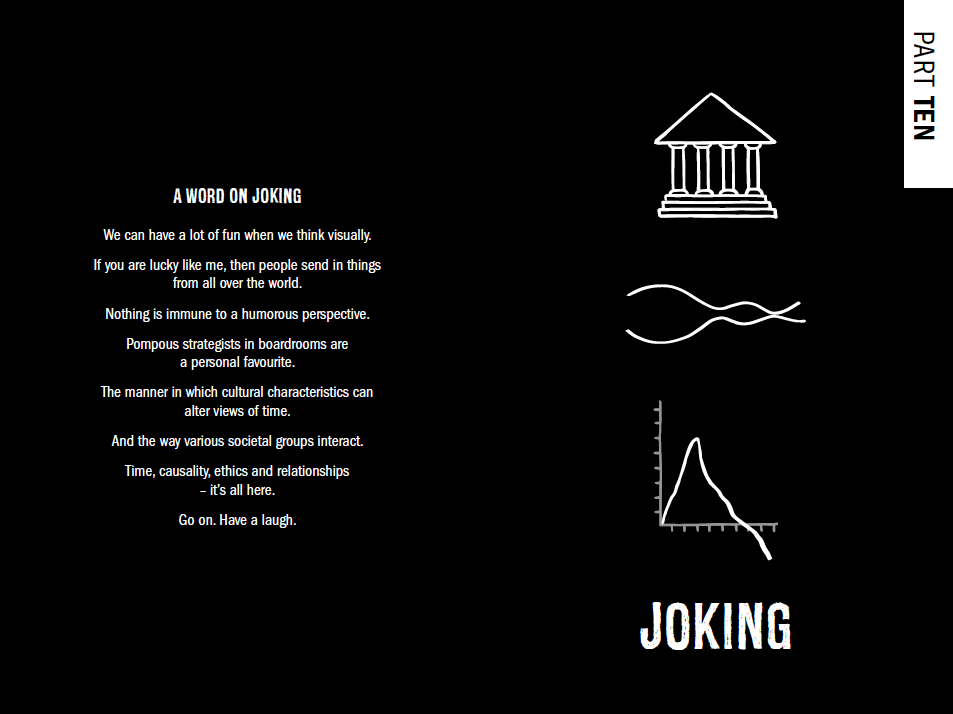 A WORD ON JOKING

We can have a lot of fun when we think visually.

If you are lucky like me, then people send in things from all over the world.

Nothing is immune to a humorous perspective.

Pompous strategists in boardrooms are a personal favourite.

The manner in which cultural characteristics can alter views of time.

And the way various societal groups interact.

Time, causality, ethics and relationships – it's all here.

Go on. Have a laugh.

PART TEN

JOKING